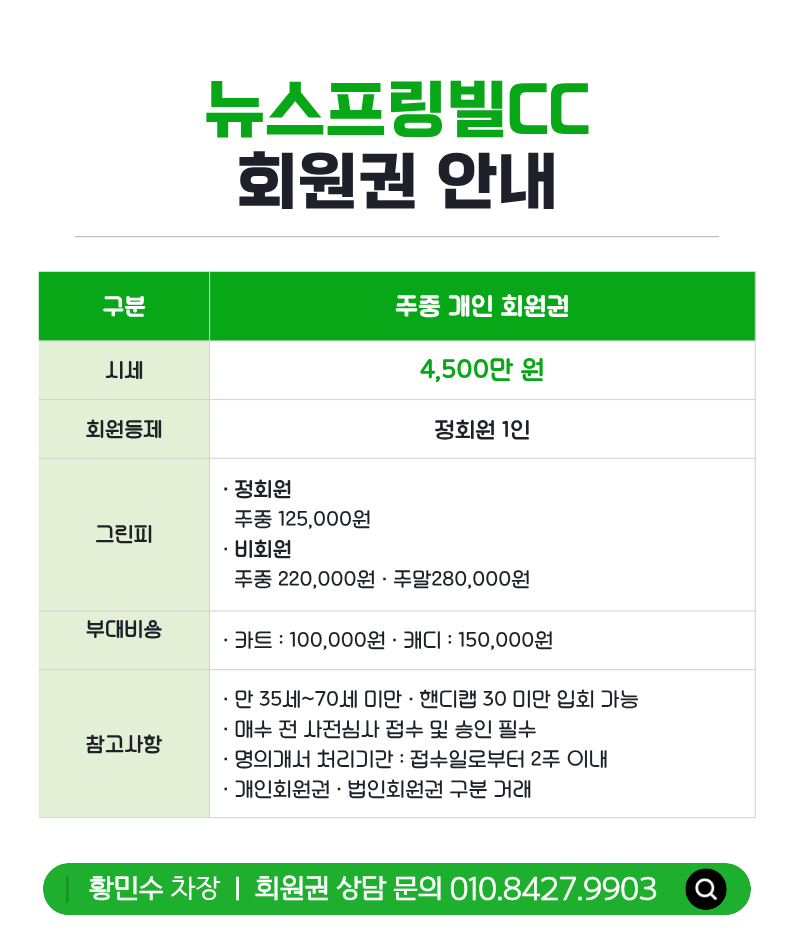 뉴스프링빌CC
회원권 안내

| 구분 | 주중 개인 회원권 |
|---|---|
| 시세 | 4,500만 원 |
| 회원등제 | 정회원 1인 |
| 그린피 | · 정회원 주중 125,000원 · 비회원 주중 220,000원 · 주말280,000원 |
| 부대비용 | · 카트 : 100,000원 · 캐디 : 150,000원 |
| 참고사항 | · 만 35세~70세 미만 · 핸디캡 30 미만 입회 가능 · 매수 전 사전심사 접수 및 승인 필수 · 명의개서 처리기간 : 접수일로부터 2주 이내 · 개인회원권 · 법인회원권 구분 거래 |

황민수 차장 | 회원권 상담 문의 010.8427.9903